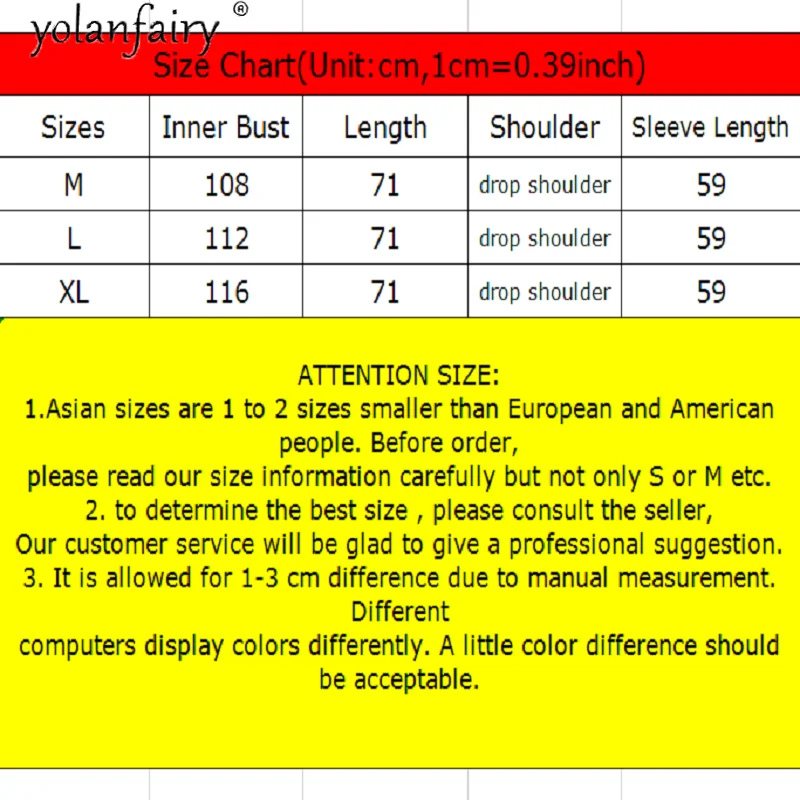 yolanfairy®

Size Chart(Unit:cm,1cm=0.39inch)

| Sizes | Inner Bust | Length | Shoulder | Sleeve Length |
|---|---|---|---|---|
| M | 108 | 71 | drop shoulder | 59 |
| L | 112 | 71 | drop shoulder | 59 |
| XL | 116 | 71 | drop shoulder | 59 |

ATTENTION SIZE:
1.Asian sizes are 1 to 2 sizes smaller than European and American people. Before order,
please read our size information carefully but not only S or M etc.
2. to determine the best size , please consult the seller,
Our customer service will be glad to give a professional suggestion.
3. It is allowed for 1-3 cm difference due to manual measurement. Different
computers display colors differently. A little color difference should be acceptable.